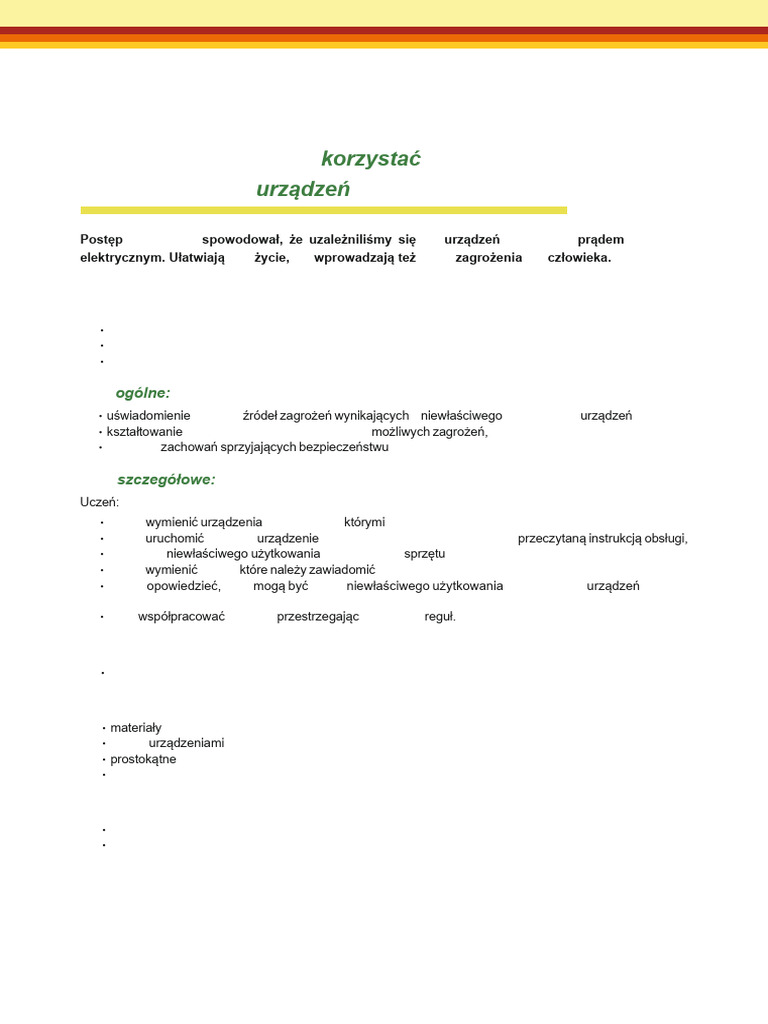 korzystać urządzeń

Postęp spowodował, że uzależniliśmy się urządzeń prądem elektrycznym. Ułatwiają życie, wprowadzają też zagrożenia człowieka.

•
•
•

ogólne:

• uświadomienie źródeł zagrożeń wynikających niewłaściwego urządzeń
• kształtowanie możliwych zagrożeń,
• zachowań sprzyjających bezpieczeństwu

szczegółowe:

Uczeń:
• wymienić urządzenia którymi
• uruchomić urządzenie przeczytaną instrukcją obsługi,
• niewłaściwego użytkowania sprzętu
• wymienić które należy zawiadomić
• opowiedzieć, mogą być niewłaściwego użytkowania urządzeń

• współpracować przestrzegając reguł.

•

• materiały
• urządzeniami
• prostokątne
•

•
•